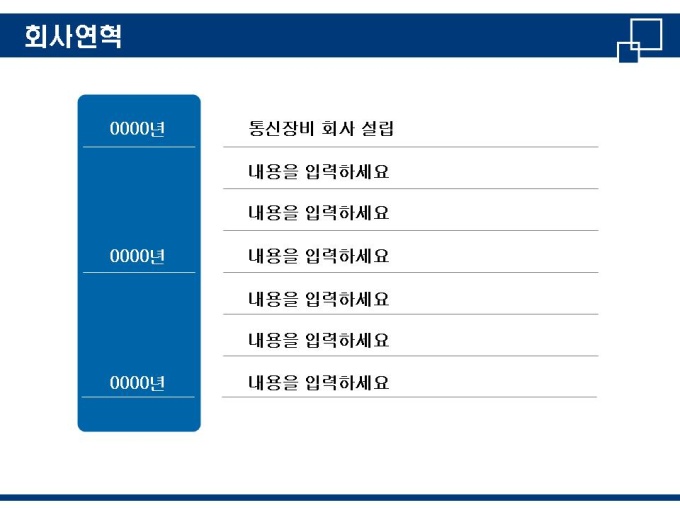 회사연혁

0000년

0000년

0000년

통신장비 회사 설립

내용을 입력하세요

내용을 입력하세요

내용을 입력하세요

내용을 입력하세요

내용을 입력하세요

내용을 입력하세요